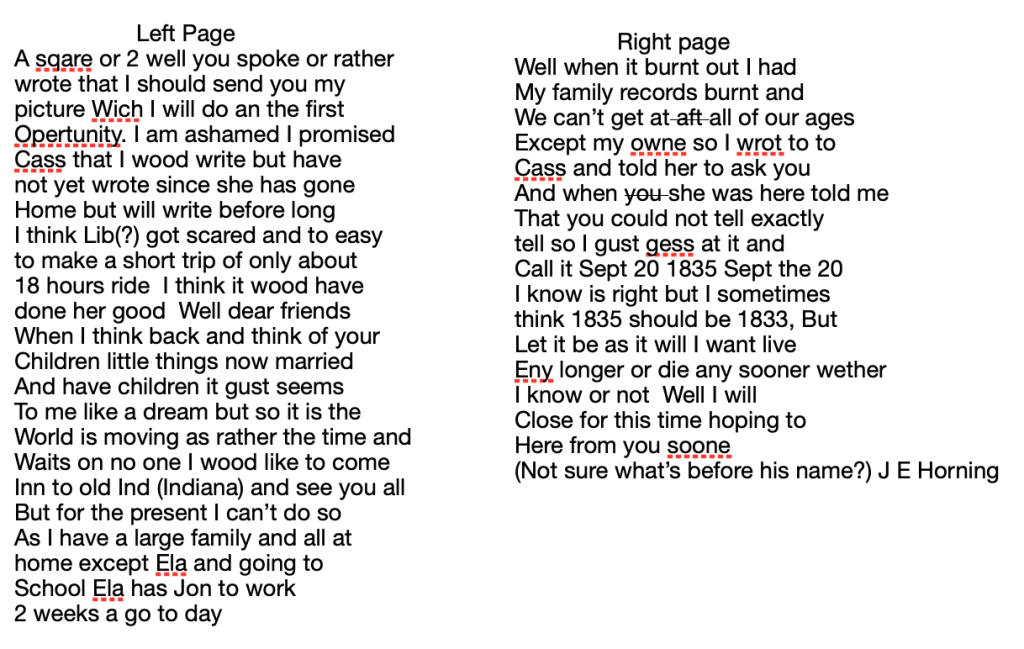 Left Page

A sqare or 2 well you spoke or rather wrote that I should send you my picture Wich I will do an the first Opertunity. I am ashamed I promised Cass that I wood write but have not yet wrote since she has gone Home but will write before long I think Lib(?) got scared and to easy to make a short trip of only about 18 hours ride I think it wood have done her good Well dear friends When I think back and think of your Children little things now married And have children it gust seems To me like a dream but so it is the World is moving as rather the time and Waits on no one I wood like to come Inn to old Ind (Indiana) and see you all But for the present I can't do so As I have a large family and all at home except Ela and going to School Ela has Jon to work 2 weeks a go to day

Right page

Well when it burnt out I had My family records burnt and We can't get at ~~aft~~ all of our ages Except my owne so I wrot to to Cass and told her to ask you And when ~~you~~ she was here told me That you could not tell exactly tell so I gust gess at it and Call it Sept 20 1835 Sept the 20 I know is right but I sometimes think 1835 should be 1833, But Let it be as it will I want live Eny longer or die any sooner wether I know or not Well I will Close for this time hoping to Here from you soone (Not sure what's before his name?) J E Horning